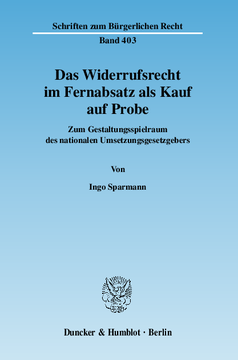 Schriften zum Bürgerlichen Recht

Band 403

Das Widerrufsrecht im Fernabsatz als Kauf auf Probe

Zum Gestaltungsspielraum des nationalen Umsetzungsgesetzgebers

Von

Ingo Sparmann

Duncker & Humblot · Berlin